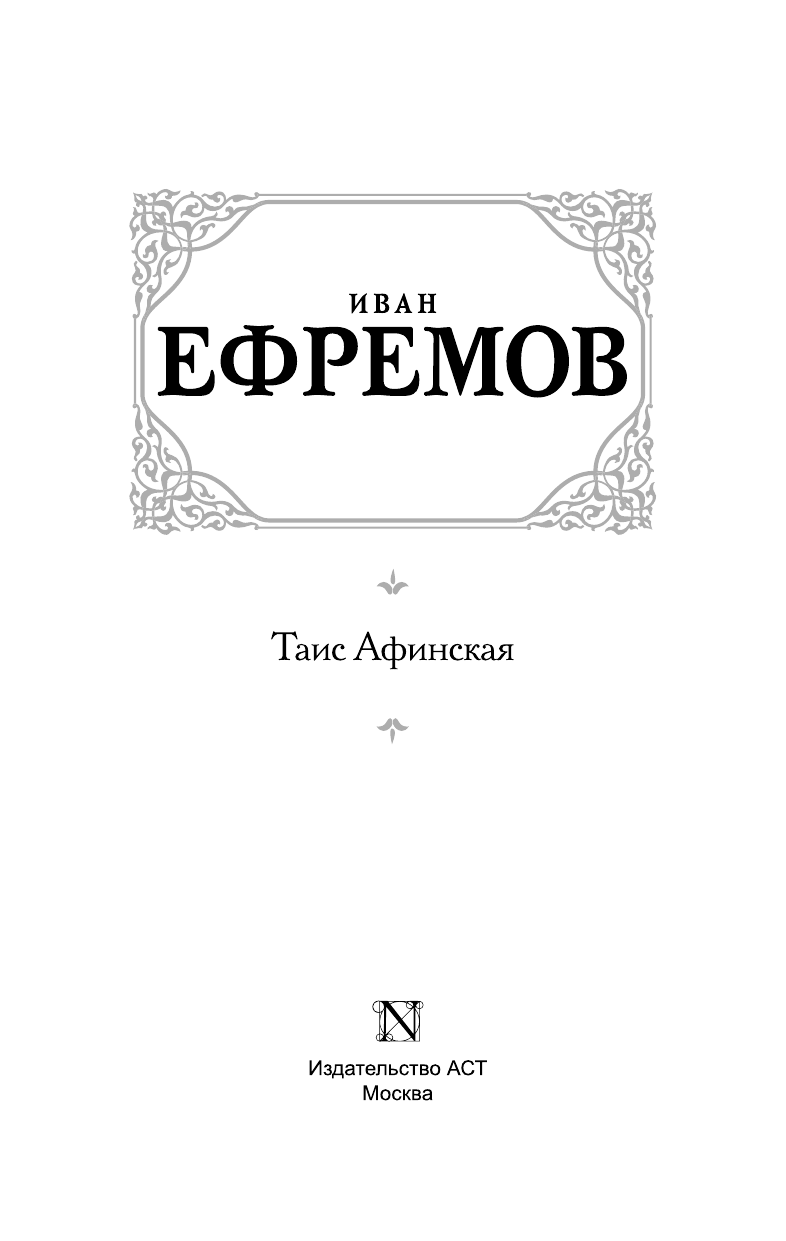 ИВАН
ЕФРЕМОВ

Таис Афинская

N

Издательство АСТ
Москва